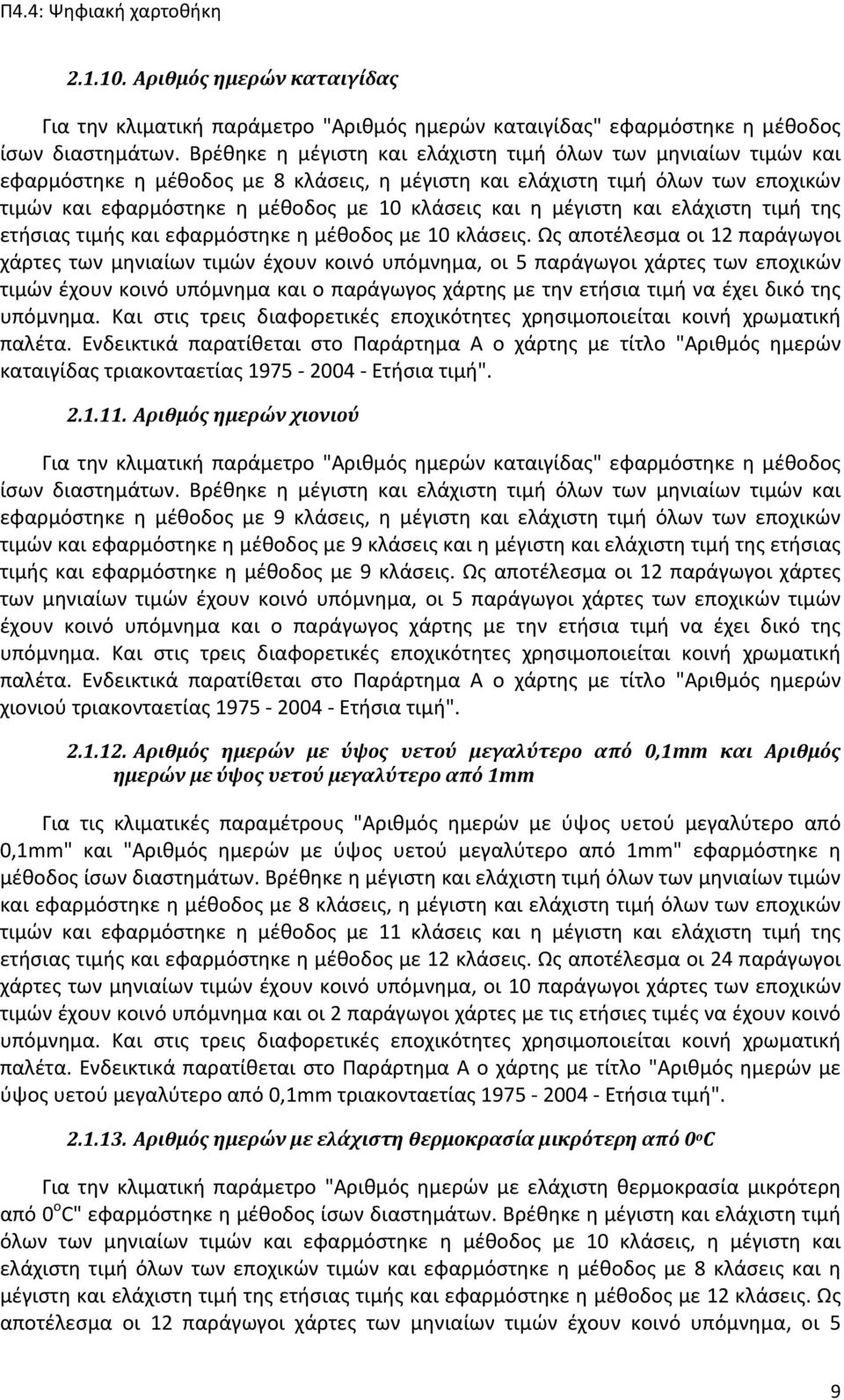 Π4.4: Ψηφιακή χαρτοθήκη

2.1.10. Αριθμός ημερών καταιγίδας

Για την κλιματική παράμετρο "Αριθμός ημερών καταιγίδας" εφαρμόστηκε η μέθοδος ίσων διαστημάτων. Βρέθηκε η μέγιστη και ελάχιστη τιμή όλων των μηνιαίων τιμών και εφαρμόστηκε η μέθοδος με 8 κλάσεις, η μέγιστη και ελάχιστη τιμή όλων των εποχικών τιμών και εφαρμόστηκε η μέθοδος με 10 κλάσεις και η μέγιστη και ελάχιστη τιμή της ετήσιας τιμής και εφαρμόστηκε η μέθοδος με 10 κλάσεις. Ως αποτέλεσμα οι 12 παράγωγοι χάρτες των μηνιαίων τιμών έχουν κοινό υπόμνημα, οι 5 παράγωγοι χάρτες των εποχικών τιμών έχουν κοινό υπόμνημα και ο παράγωγος χάρτης με την ετήσια τιμή να έχει δικό της υπόμνημα. Και στις τρεις διαφορετικές εποχικότητες χρησιμοποιείται κοινή χρωματική παλέτα. Ενδεικτικά παρατίθεται στο Παράρτημα Α ο χάρτης με τίτλο "Αριθμός ημερών καταιγίδας τριακονταετίας 1975 - 2004 - Ετήσια τιμή".

2.1.11. Αριθμός ημερών χιονιού

Για την κλιματική παράμετρο "Αριθμός ημερών καταιγίδας" εφαρμόστηκε η μέθοδος ίσων διαστημάτων. Βρέθηκε η μέγιστη και ελάχιστη τιμή όλων των μηνιαίων τιμών και εφαρμόστηκε η μέθοδος με 9 κλάσεις, η μέγιστη και ελάχιστη τιμή όλων των εποχικών τιμών και εφαρμόστηκε η μέθοδος με 9 κλάσεις και η μέγιστη και ελάχιστη τιμή της ετήσιας τιμής και εφαρμόστηκε η μέθοδος με 9 κλάσεις. Ως αποτέλεσμα οι 12 παράγωγοι χάρτες των μηνιαίων τιμών έχουν κοινό υπόμνημα, οι 5 παράγωγοι χάρτες των εποχικών τιμών έχουν κοινό υπόμνημα και ο παράγωγος χάρτης με την ετήσια τιμή να έχει δικό της υπόμνημα. Και στις τρεις διαφορετικές εποχικότητες χρησιμοποιείται κοινή χρωματική παλέτα. Ενδεικτικά παρατίθεται στο Παράρτημα Α ο χάρτης με τίτλο "Αριθμός ημερών χιονιού τριακονταετίας 1975 - 2004 - Ετήσια τιμή".

2.1.12. Αριθμός ημερών με ύψος υετού μεγαλύτερο από 0,1mm και Αριθμός ημερών με ύψος υετού μεγαλύτερο από 1mm

Για τις κλιματικές παραμέτρους "Αριθμός ημερών με ύψος υετού μεγαλύτερο από 0,1mm" και "Αριθμός ημερών με ύψος υετού μεγαλύτερο από 1mm" εφαρμόστηκε η μέθοδος ίσων διαστημάτων. Βρέθηκε η μέγιστη και ελάχιστη τιμή όλων των μηνιαίων τιμών και εφαρμόστηκε η μέθοδος με 8 κλάσεις, η μέγιστη και ελάχιστη τιμή όλων των εποχικών τιμών και εφαρμόστηκε η μέθοδος με 11 κλάσεις και η μέγιστη και ελάχιστη τιμή της ετήσιας τιμής και εφαρμόστηκε η μέθοδος με 12 κλάσεις. Ως αποτέλεσμα οι 24 παράγωγοι χάρτες των μηνιαίων τιμών έχουν κοινό υπόμνημα, οι 10 παράγωγοι χάρτες των εποχικών τιμών έχουν κοινό υπόμνημα και οι 2 παράγωγοι χάρτες με τις ετήσιες τιμές να έχουν κοινό υπόμνημα. Και στις τρεις διαφορετικές εποχικότητες χρησιμοποιείται κοινή χρωματική παλέτα. Ενδεικτικά παρατίθεται στο Παράρτημα Α ο χάρτης με τίτλο "Αριθμός ημερών με ύψος υετού μεγαλύτερο από 0,1mm τριακονταετίας 1975 - 2004 - Ετήσια τιμή".

2.1.13. Αριθμός ημερών με ελάχιστη θερμοκρασία μικρότερη από $0^oC$

Για την κλιματική παράμετρο "Αριθμός ημερών με ελάχιστη θερμοκρασία μικρότερη από $0^oC$" εφαρμόστηκε η μέθοδος ίσων διαστημάτων. Βρέθηκε η μέγιστη και ελάχιστη τιμή όλων των μηνιαίων τιμών και εφαρμόστηκε η μέθοδος με 10 κλάσεις, η μέγιστη και ελάχιστη τιμή όλων των εποχικών τιμών και εφαρμόστηκε η μέθοδος με 8 κλάσεις και η μέγιστη και ελάχιστη τιμή της ετήσιας τιμής και εφαρμόστηκε η μέθοδος με 12 κλάσεις. Ως αποτέλεσμα οι 12 παράγωγοι χάρτες των μηνιαίων τιμών έχουν κοινό υπόμνημα, οι 5

9